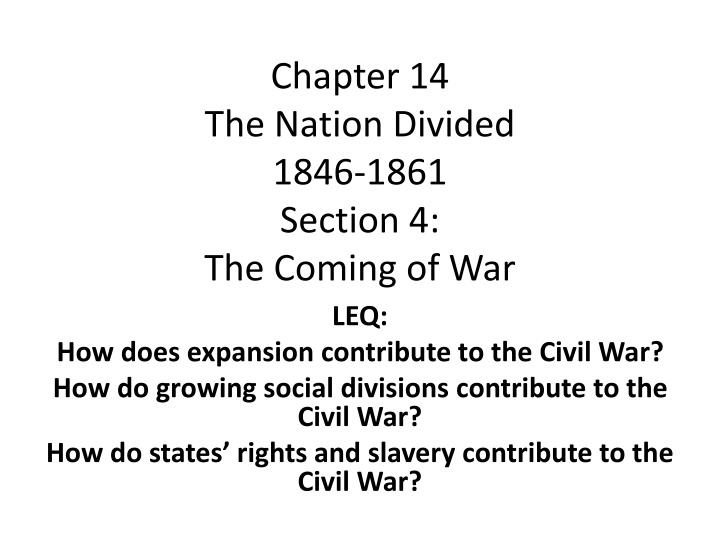 Chapter 14
The Nation Divided
1846-1861
Section 4:
The Coming of War

LEQ:
How does expansion contribute to the Civil War?
How do growing social divisions contribute to the Civil War?
How do states’ rights and slavery contribute to the Civil War?